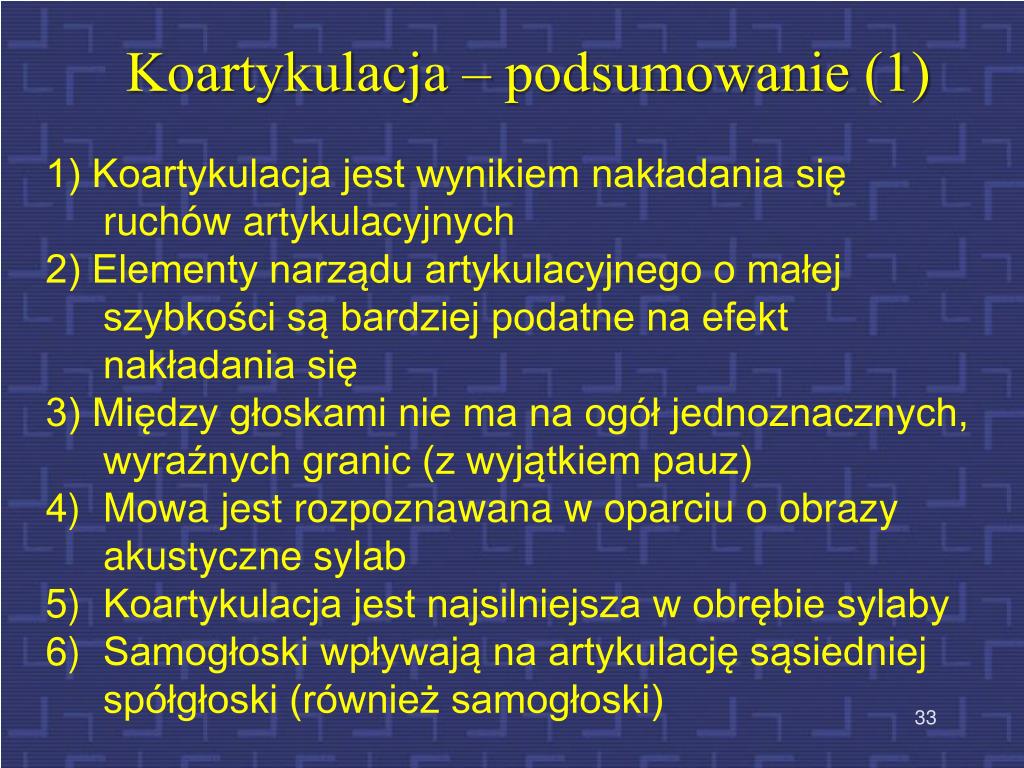 Koartykulacja – podsumowanie (1)

1) Koartykulacja jest wynikiem nakładania się ruchów artykulacyjnych
2) Elementy narządu artykulacyjnego o małej szybkości są bardziej podatne na efekt nakładania się
3) Między głoskami nie ma na ogół jednoznacznych, wyraźnych granic (z wyjątkiem pauz)
4) Mowa jest rozpoznawana w oparciu o obrazy akustyczne sylab
5) Koartykulacja jest najsilniejsza w obrębie sylaby
6) Samogłoski wpływają na artykulację sąsiedniej spółgłoski (również samogłoski)

33